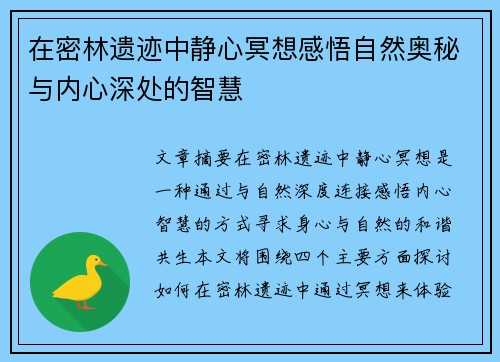 在密林遗迹中静心冥想感悟自然奥秘与内心深处的智慧

文章摘要在密林遗迹中静心冥想是一种通过与自然深度连接感悟内心智慧的方式寻求身心与自然的和谐共生本文将围绕四个主要方面探讨如何在密林遗迹中通过冥想来体验